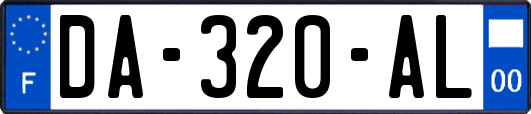 F
DA-320-AL
00